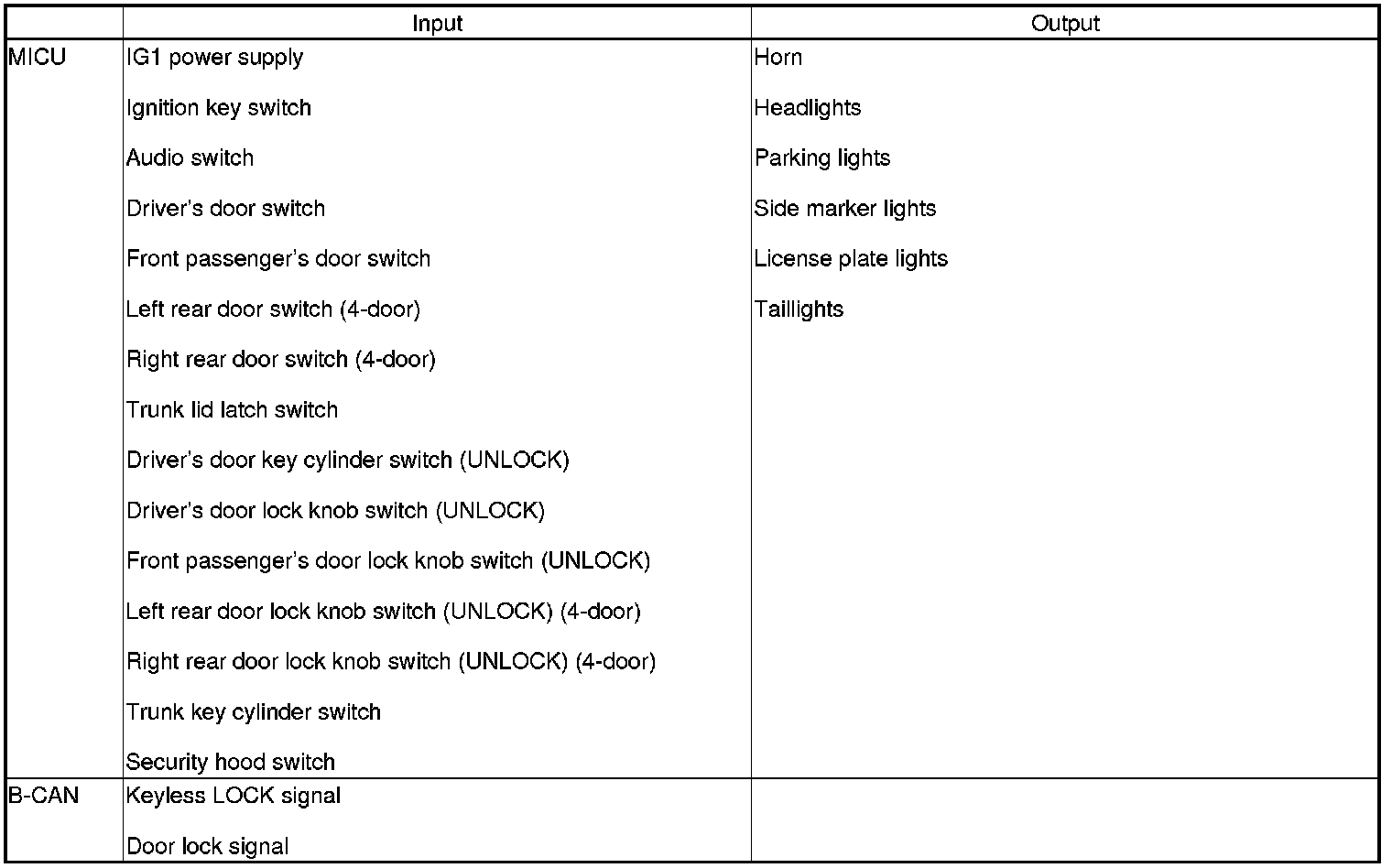 | | Input | Output |
|---|---|---|
| MICU | IG1 power supply<br>Ignition key switch<br>Audio switch<br>Driver's door switch<br>Front passenger's door switch<br>Left rear door switch (4-door)<br>Right rear door switch (4-door)<br>Trunk lid latch switch<br>Driver's door key cylinder switch (UNLOCK)<br>Driver's door lock knob switch (UNLOCK)<br>Front passenger's door lock knob switch (UNLOCK)<br>Left rear door lock knob switch (UNLOCK) (4-door)<br>Right rear door lock knob switch (UNLOCK) (4-door)<br>Trunk key cylinder switch<br>Security hood switch | Horn<br>Headlights<br>Parking lights<br>Side marker lights<br>License plate lights<br>Taillights |
| B-CAN | Keyless LOCK signal<br>Door lock signal | |